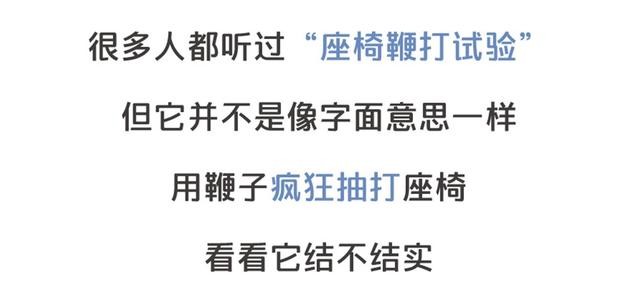 很多人都听过“座椅鞭打试验”

但它并不是像字面意思一样

用鞭子疯狂抽打座椅

看看它结不结实